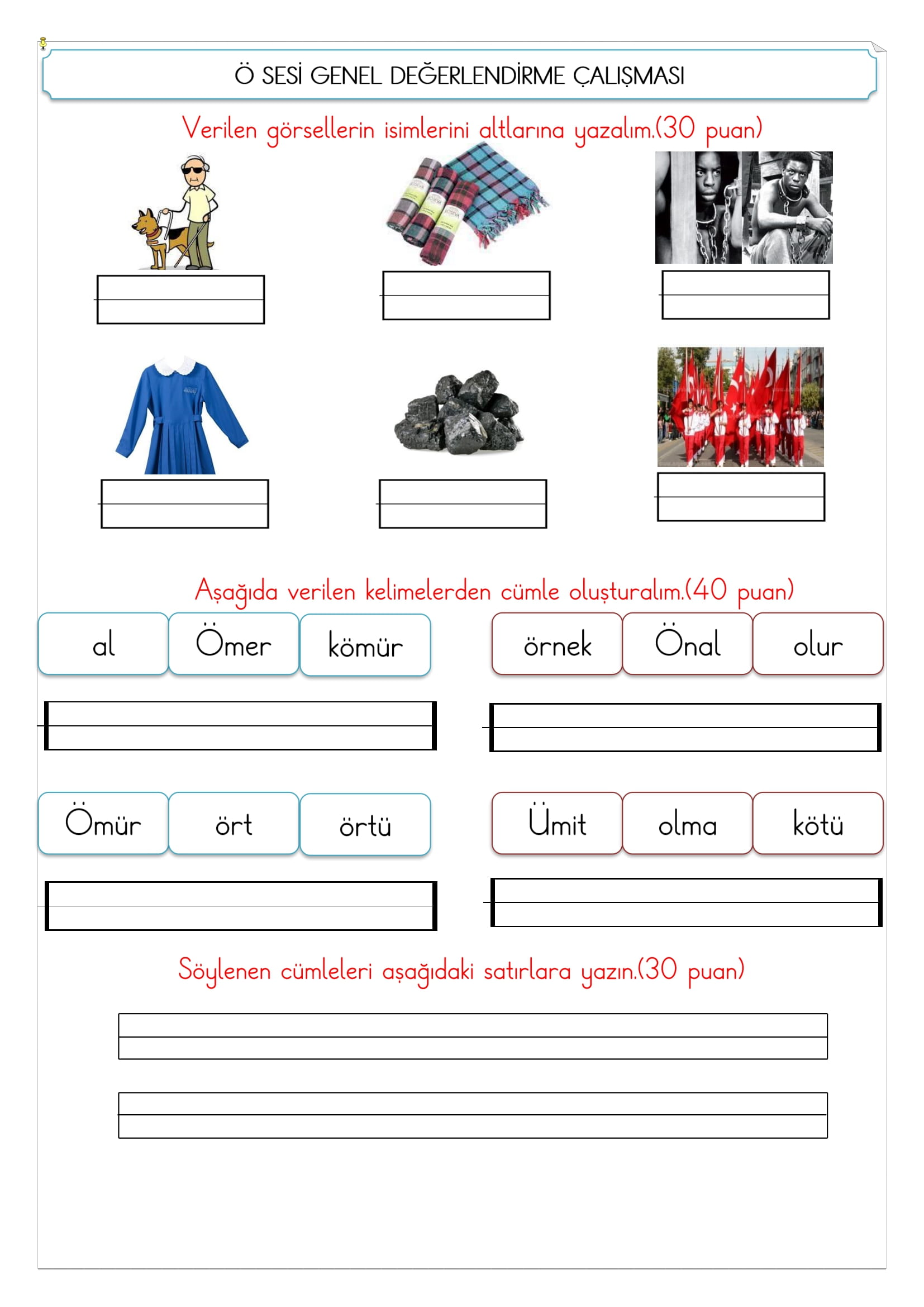 Ö SESİ GENEL DEĞERLENDİRME ÇALIŞMASI

Verilen görsellerin isimlerini altlarına yazalım.(30 puan)

Aşağıda verilen kelimelerden cümle oluşturalım.(40 puan)

al Ömer kömür

örnek Önal olur

Ömür ört örtü

Ümit olma kötü

Söylenen cümleleri aşağıdaki satırlara yazın.(30 puan)